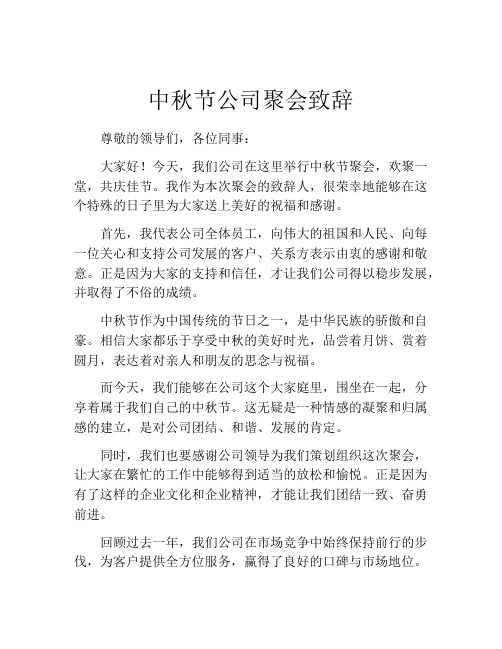 中秋节公司聚会致辞

尊敬的领导们，各位同事：

大家好！今天，我们公司在这里举行中秋节聚会，欢聚一堂，共庆佳节。我作为本次聚会的致辞人，很荣幸地能够在这个特殊的日子里为大家送上美好的祝福和感谢。

首先，我代表公司全体员工，向伟大的祖国和人民、向每一位关心和支持公司发展的客户、关系方表示由衷的感谢和敬意。正是因为大家的支持和信任，才让我们公司得以稳步发展，并取得了不俗的成绩。

中秋节作为中国传统的节日之一，是中华民族的骄傲和自豪。相信大家都乐于享受中秋的美好时光，品尝着月饼、赏着圆月，表达着对亲人和朋友的思念与祝福。

而今天，我们能够在公司这个大家庭里，围坐在一起，分享着属于我们自己的中秋节。这无疑是一种情感的凝聚和归属感的建立，是对公司团结、和谐、发展的肯定。

同时，我们也要感谢公司领导为我们策划组织这次聚会，让大家在繁忙的工作中能够得到适当的放松和愉悦。正是因为有了这样的企业文化和企业精神，才能让我们团结一致、奋勇前进。

回顾过去一年，我们公司在市场竞争中始终保持前行的步伐，为客户提供全方位服务，赢得了良好的口碑与市场地位。